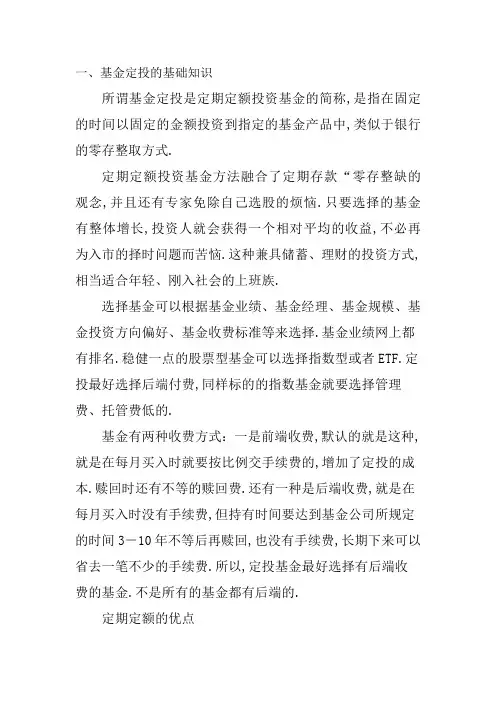 一、基金定投的基础知识

所谓基金定投是定期定额投资基金的简称,是指在固定的时间以固定的金额投资到指定的基金产品中,类似于银行的零存整取方式.

定期定额投资基金方法融合了定期存款“零存整缺的观念,并且还有专家免除自己选股的烦恼.只要选择的基金有整体增长,投资人就会获得一个相对平均的收益,不必再为入市的择时问题而苦恼.这种兼具储蓄、理财的投资方式,相当适合年轻、刚入社会的上班族.

选择基金可以根据基金业绩、基金经理、基金规模、基金投资方向偏好、基金收费标准等来选择.基金业绩网上都有排名.稳健一点的股票型基金可以选择指数型或者 ETF.定投最好选择后端付费,同样标的的指数基金就要选择管理费、托管费低的.

基金有两种收费方式:一是前端收费,默认的就是这种,就是在每月买入时就要按比例交手续费的,增加了定投的成本.赎回时还有不等的赎回费.还有一种是后端收费,就是在每月买入时没有手续费,但持有时间要达到基金公司所规定的时间 3－10 年不等后再赎回,也没有手续费,长期下来可以省去一笔不少的手续费.所以,定投基金最好选择有后端收费的基金.不是所有的基金都有后端的.

定期定额的优点